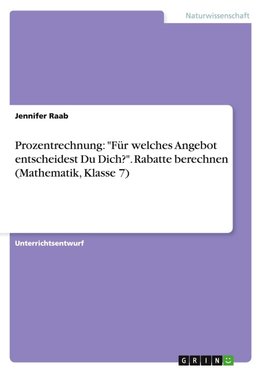 Naturwissenschaft

Jennifer Raab

Prozentrechnung: "Für welches Angebot entscheidest Du Dich?". Rabatte berechnen (Mathematik, Klasse 7)

Unterrichtsentwurf

GRIN